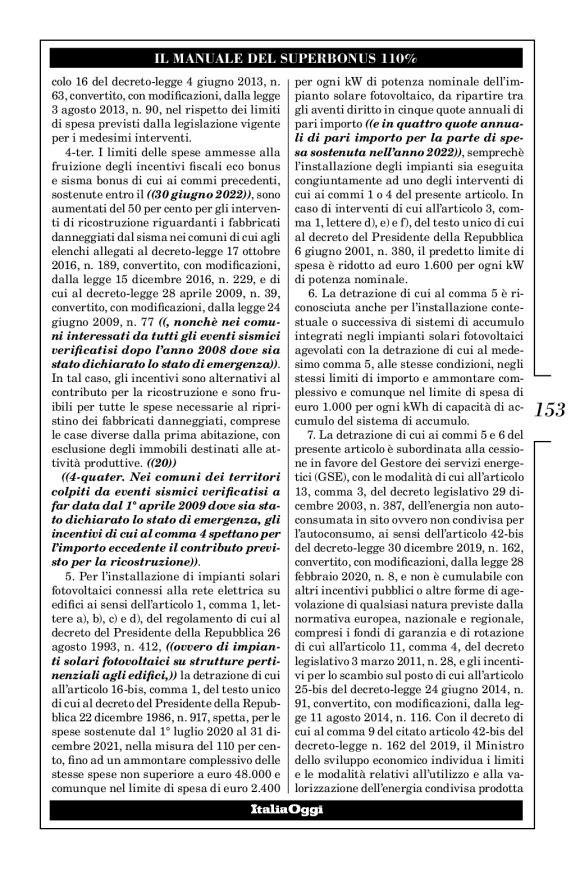 IL MANUALE DEL SUPERBONUS 110%

colo 16 del decreto-legge 4 giugno 2013, n. 63, convertito, con modificazioni, dalla legge 3 agosto 2013, n. 90, nel rispetto dei limiti di spesa previsti dalla legislazione vigente per i medesimi interventi.

4-ter. I limiti delle spese ammesse alla fruizione degli incentivi fiscali eco bonus e sisma bonus di cui ai commi precedenti, sostenute entro il ((30 giugno 2022)), sono aumentati del 50 per cento per gli interventi di ricostruzione riguardanti i fabbricati danneggiati dal sisma nei comuni di cui agli elenchi allegati al decreto-legge 17 ottobre 2016, n. 189, convertito, con modificazioni, dalla legge 15 dicembre 2016, n. 229, e di cui al decreto-legge 28 aprile 2009, n. 39, convertito, con modificazioni, dalla legge 24 giugno 2009, n. 77 ((, nonchè nei comuni interessati da tutti gli eventi sismici verificatisi dopo l'anno 2008 dove sia stato dichiarato lo stato di emergenza)). In tal caso, gli incentivi sono alternativi al contributo per la ricostruzione e sono fruibili per tutte le spese necessarie al ripristino dei fabbricati danneggiati, comprese le case diverse dalla prima abitazione, con esclusione degli immobili destinati alle attività produttive. ((20))

((4-quater. Nei comuni dei territori colpiti da eventi sismici verificatisi a far data dal 1° aprile 2009 dove sia stato dichiarato lo stato di emergenza, gli incentivi di cui al comma 4 spettano per l'importo eccedente il contributo previsto per la ricostruzione)).

5. Per l'installazione di impianti solari fotovoltaici connessi alla rete elettrica su edifici ai sensi dell'articolo 1, comma 1, lettere a), b), c) e d), del regolamento di cui al decreto del Presidente della Repubblica 26 agosto 1993, n. 412, ((ovvero di impianti solari fotovoltaici su strutture pertinenziali agli edifici,)) la detrazione di cui all'articolo 16-bis, comma 1, del testo unico di cui al decreto del Presidente della Repubblica 22 dicembre 1986, n. 917, spetta, per le spese sostenute dal 1° luglio 2020 al 31 dicembre 2021, nella misura del 110 per cento, fino ad un ammontare complessivo delle stesse spese non superiore a euro 48.000 e comunque nel limite di spesa di euro 2.400 per ogni kW di potenza nominale dell'impianto solare fotovoltaico, da ripartire tra gli aventi diritto in cinque quote annuali di pari importo ((e in quattro quote annuali di pari importo per la parte di spesa sostenuta nell'anno 2022)), semprechè l'installazione degli impianti sia eseguita congiuntamente ad uno degli interventi di cui ai commi 1 o 4 del presente articolo. In caso di interventi di cui all'articolo 3, comma 1, lettere d), e) e f), del testo unico di cui al decreto del Presidente della Repubblica 6 giugno 2001, n. 380, il predetto limite di spesa è ridotto ad euro 1.600 per ogni kW di potenza nominale.

6. La detrazione di cui al comma 5 è riconosciuta anche per l'installazione contestuale o successiva di sistemi di accumulo integrati negli impianti solari fotovoltaici agevolati con la detrazione di cui al medesimo comma 5, alle stesse condizioni, negli stessi limiti di importo e ammontare complessivo e comunque nel limite di spesa di euro 1.000 per ogni kWh di capacità di accumulo del sistema di accumulo.

7. La detrazione di cui ai commi 5 e 6 del presente articolo è subordinata alla cessione in favore del Gestore dei servizi energetici (GSE), con le modalità di cui all'articolo 13, comma 3, del decreto legislativo 29 dicembre 2003, n. 387, dell'energia non autoconsumata in sito ovvero non condivisa per l'autoconsumo, ai sensi dell'articolo 42-bis del decreto-legge 30 dicembre 2019, n. 162, convertito, con modificazioni, dalla legge 28 febbraio 2020, n. 8, e non è cumulabile con altri incentivi pubblici o altre forme di agevolazione di qualsiasi natura previste dalla normativa europea, nazionale e regionale, compresi i fondi di garanzia e di rotazione di cui all'articolo 11, comma 4, del decreto legislativo 3 marzo 2011, n. 28, e gli incentivi per lo scambio sul posto di cui all'articolo 25-bis del decreto-legge 24 giugno 2014, n. 91, convertito, con modificazioni, dalla legge 11 agosto 2014, n. 116. Con il decreto di cui al comma 9 del citato articolo 42-bis del decreto-legge n. 162 del 2019, il Ministro dello sviluppo economico individua i limiti e le modalità relativi all'utilizzo e alla valorizzazione dell'energia condivisa prodotta

153

ItaliaOggi